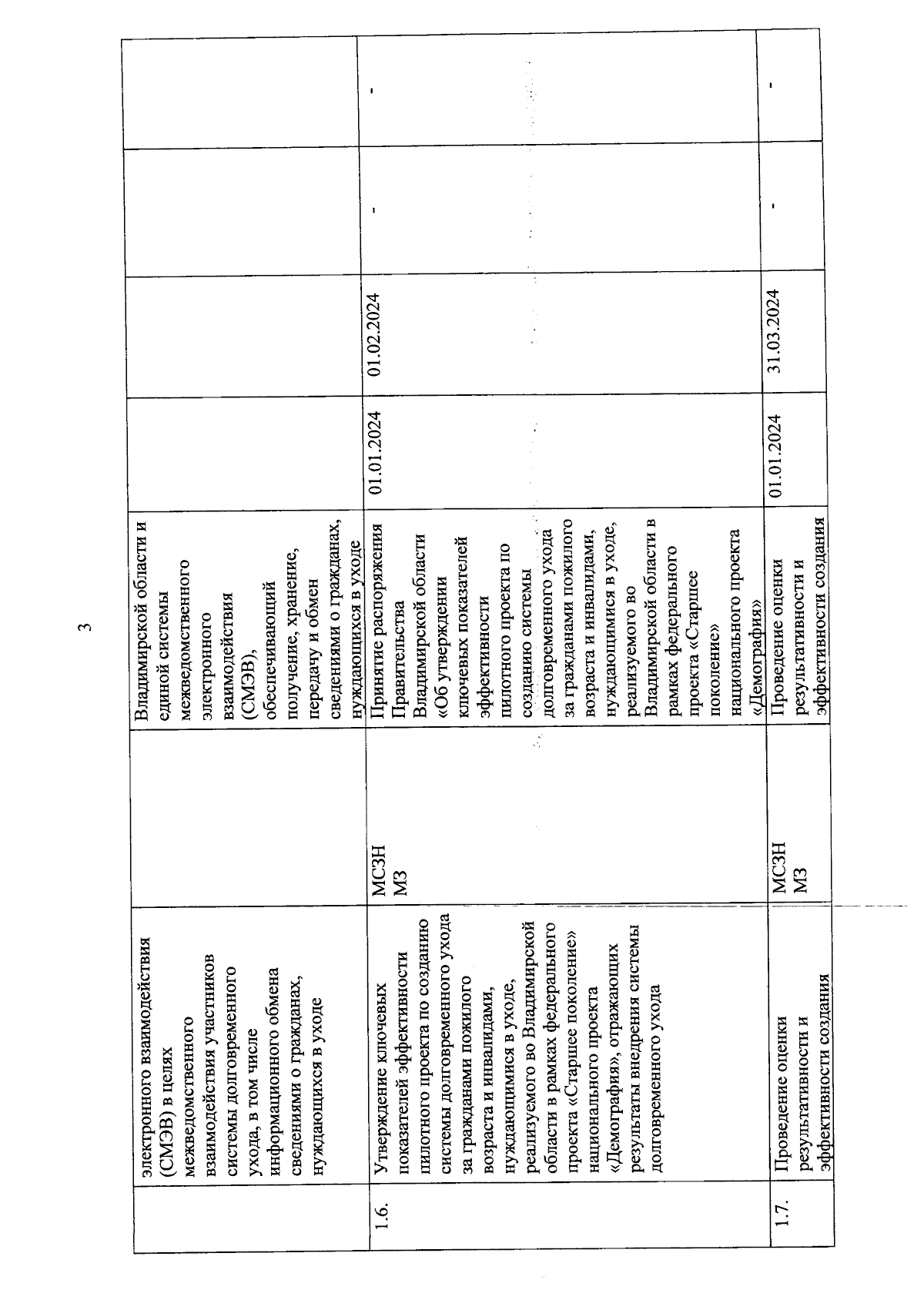 3

| | | | | | | | |
|---|---|---|---|---|---|---|---|
| | электронного взаимодействия (СМЭВ) в целях межведомственного взаимодействия участников системы долговременного ухода, в том числе информационного обмена сведениями о гражданах, нуждающихся в уходе | | Владимирской области и единой системы межведомственного электронного взаимодействия (СМЭВ), обеспечивающий получение, хранение, передачу и обмен сведениями о гражданах, нуждающихся в уходе | | | | |
| 1.6. | Утверждение ключевых показателей эффективности пилотного проекта по созданию системы долговременного ухода за гражданами пожилого возраста и инвалидами, нуждающимися в уходе, реализуемого во Владимирской области в рамках федерального проекта «Старшее поколение» национального проекта «Демография», отражающих результаты внедрения системы долговременного ухода | МСЗН МЗ | Принятие распоряжения Правительства Владимирской области «Об утверждении ключевых показателей эффективности пилотного проекта по созданию системы долговременного ухода за гражданами пожилого возраста и инвалидами, нуждающимися в уходе, реализуемого во Владимирской области в рамках федерального проекта «Старшее поколение» национального проекта «Демография» | 01.01.2024 | 01.02.2024 | - | - |
| 1.7. | Проведение оценки результативности и эффективности создания | МСЗН МЗ | Проведение оценки результативности и эффективности создания | 01.01.2024 | 31.03.2024 | - | - |